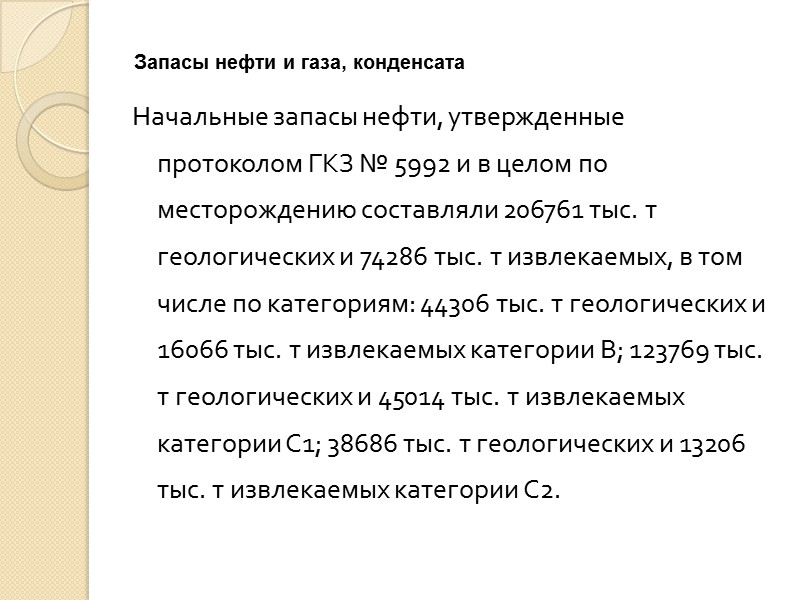 Запасы нефти и газа, конденсата

Начальные запасы нефти, утвержденные протоколом ГКЗ № 5992 и в целом по месторождению составляли 206761 тыс. т геологических и 74286 тыс. т извлекаемых, в том числе по категориям: 44306 тыс. т геологических и 16066 тыс. т извлекаемых категории В; 123769 тыс. т геологических и 45014 тыс. т извлекаемых категории С1; 38686 тыс. т геологических и 13206 тыс. т извлекаемых категории С2.